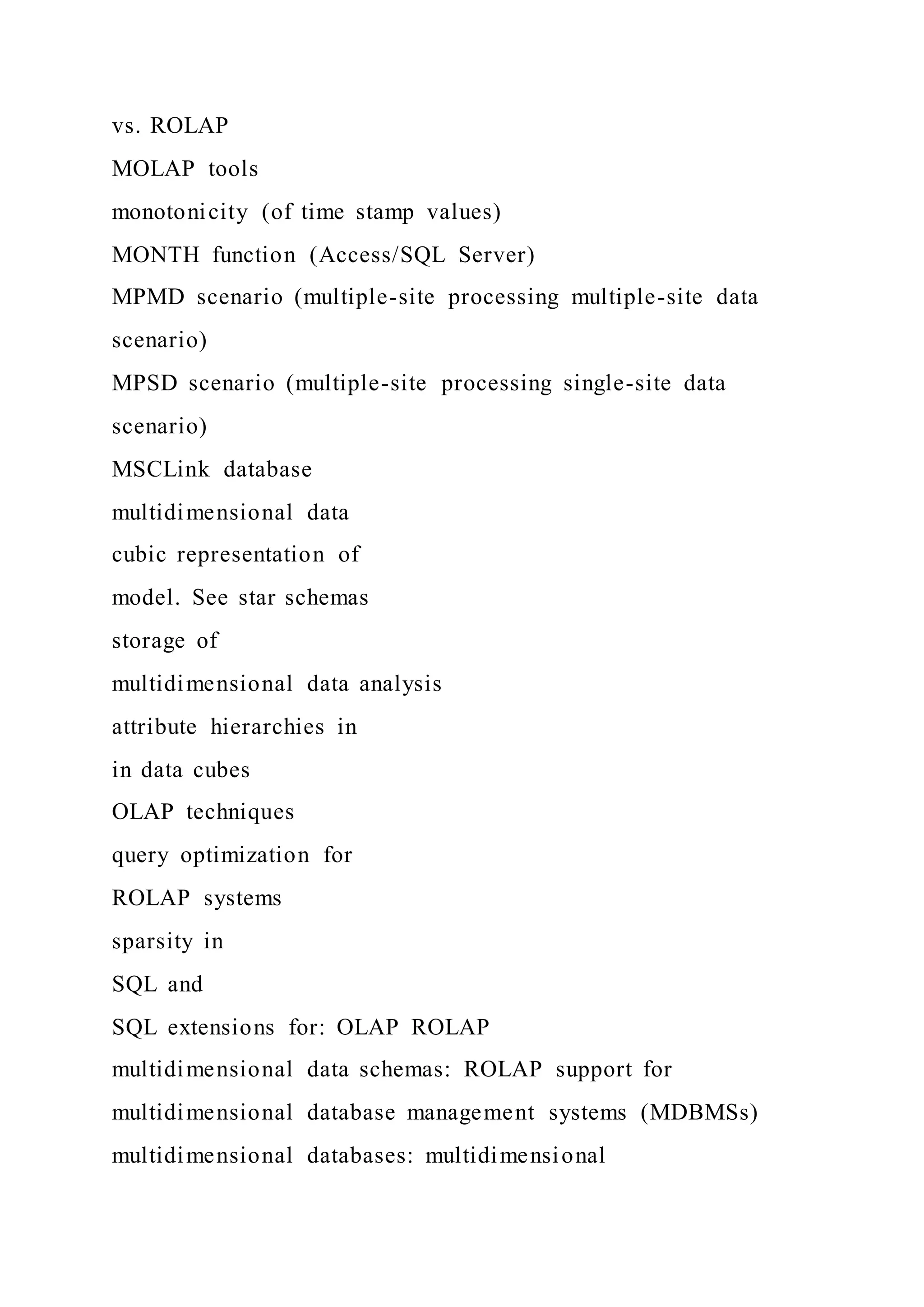 vs. ROLAP
MOLAP tools
monotonicity (of time stamp values)
MONTH function (Access/SQL Server)
MPMD scenario (multiple-site processing multiple-site data scenario)
MPSD scenario (multiple-site processing single-site data scenario)
MSCLink database
multidimensional data
cubic representation of
model. See star schemas
storage of
multidimensional data analysis
attribute hierarchies in
in data cubes
OLAP techniques
query optimization for
ROLAP systems
sparsity in
SQL and
SQL extensions for: OLAP ROLAP
multidimensional data schemas: ROLAP support for
multidimensional database management systems (MDBMSs)
multidimensional databases: multidimensional